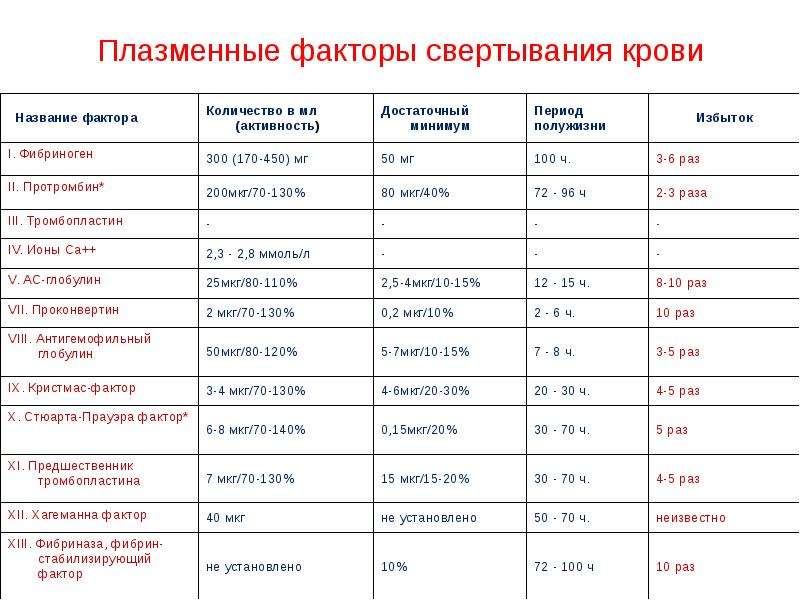 Плазменные факторы свертывания крови

| Название фактора | Количество в мл (активность) | Достаточный минимум | Период полужизни | Избыток |
|---|---|---|---|---|
| I. Фибриноген | 300 (170-450) мг | 50 мг | 100 ч. | 3-6 раз |
| II. Протромбин* | 200мкг/70-130% | 80 мкг/40% | 72 - 96 ч | 2-3 раза |
| III. Тромбопластин | - | - | - | - |
| IV. Ионы Са++ | 2,3 - 2,8 ммоль/л | - | - | - |
| V. АС-глобулин | 25мкг/80-110% | 2,5-4мкг/10-15% | 12 - 15 ч. | 8-10 раз |
| VII. Проконвертин | 2 мкг/70-130% | 0,2 мкг/10% | 2 - 6 ч. | 10 раз |
| VIII. Антигемофильный глобулин | 50мкг/80-120% | 5-7мкг/10-15% | 7 - 8 ч. | 3-5 раз |
| IX. Кристмас-фактор | 3-4 мкг/70-130% | 4-6мкг/20-30% | 20 - 30 ч. | 4-5 раз |
| X. Стюарта-Прауэра фактор* | 6-8 мкг/70-140% | 0,15мкг/20% | 30 - 70 ч. | 5 раз |
| XI. Предшественник тромбопластина | 7 мкг/70-130% | 15 мкг/15-20% | 30 - 70 ч. | 4-5 раз |
| XII. Хагеманна фактор | 40 мкг | не установлено | 50 - 70 ч. | неизвестно |
| XIII. Фибриназа, фибрин-стабилизирующий фактор | не установлено | 10% | 72 - 100 ч | 10 раз |